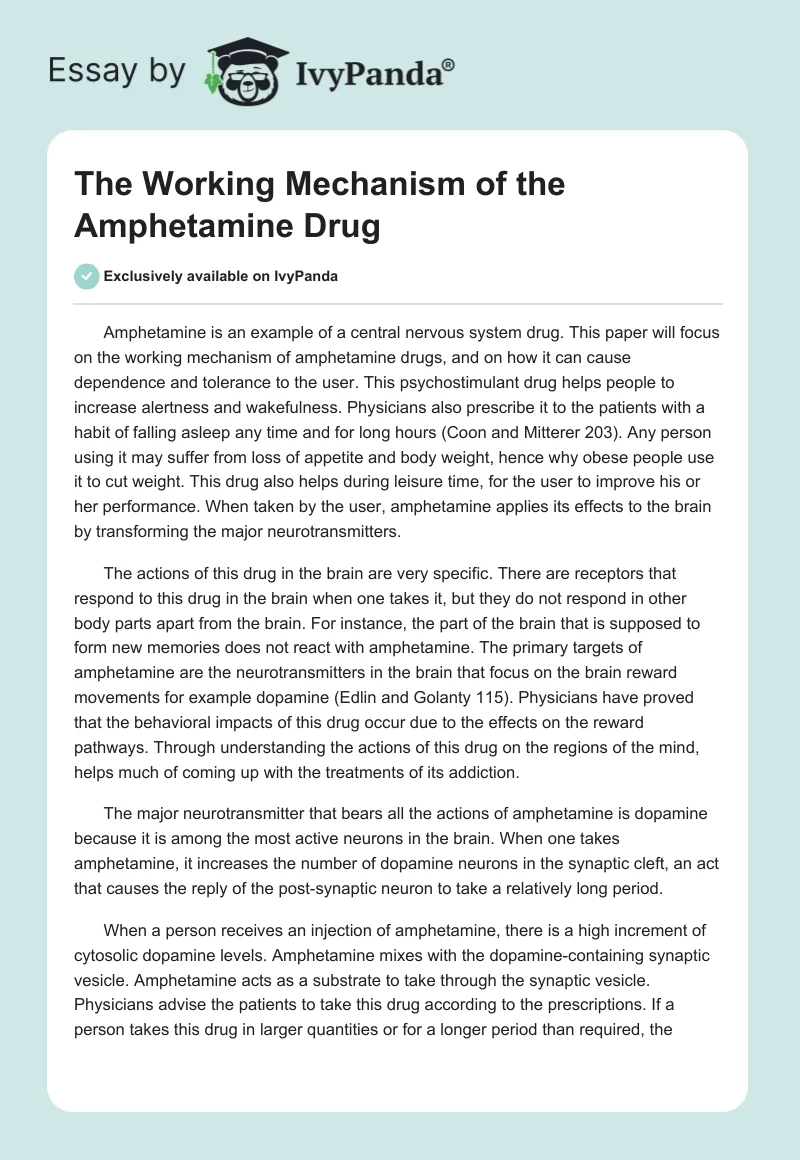 Essay by IvyPanda®

The Working Mechanism of the Amphetamine Drug

Exclusively available on IvyPanda

Amphetamine is an example of a central nervous system drug. This paper will focus on the working mechanism of amphetamine drugs, and on how it can cause dependence and tolerance to the user. This psychostimulant drug helps people to increase alertness and wakefulness. Physicians also prescribe it to the patients with a habit of falling asleep any time and for long hours (Coon and Mitterer 203). Any person using it may suffer from loss of appetite and body weight, hence why obese people use it to cut weight. This drug also helps during leisure time, for the user to improve his or her performance. When taken by the user, amphetamine applies its effects to the brain by transforming the major neurotransmitters.

The actions of this drug in the brain are very specific. There are receptors that respond to this drug in the brain when one takes it, but they do not respond in other body parts apart from the brain. For instance, the part of the brain that is supposed to form new memories does not react with amphetamine. The primary targets of amphetamine are the neurotransmitters in the brain that focus on the brain reward movements for example dopamine (Edlin and Golanty 115). Physicians have proved that the behavioral impacts of this drug occur due to the effects on the reward pathways. Through understanding the actions of this drug on the regions of the mind, helps much of coming up with the treatments of its addiction.

The major neurotransmitter that bears all the actions of amphetamine is dopamine because it is among the most active neurons in the brain. When one takes amphetamine, it increases the number of dopamine neurons in the synaptic cleft, an act that causes the reply of the post-synaptic neuron to take a relatively long period.

When a person receives an injection of amphetamine, there is a high increment of cytosolic dopamine levels. Amphetamine mixes with the dopamine-containing synaptic vesicle. Amphetamine acts as a substrate to take through the synaptic vesicle. Physicians advise the patients to take this drug according to the prescriptions. If a person takes this drug in larger quantities or for a longer period than required, the